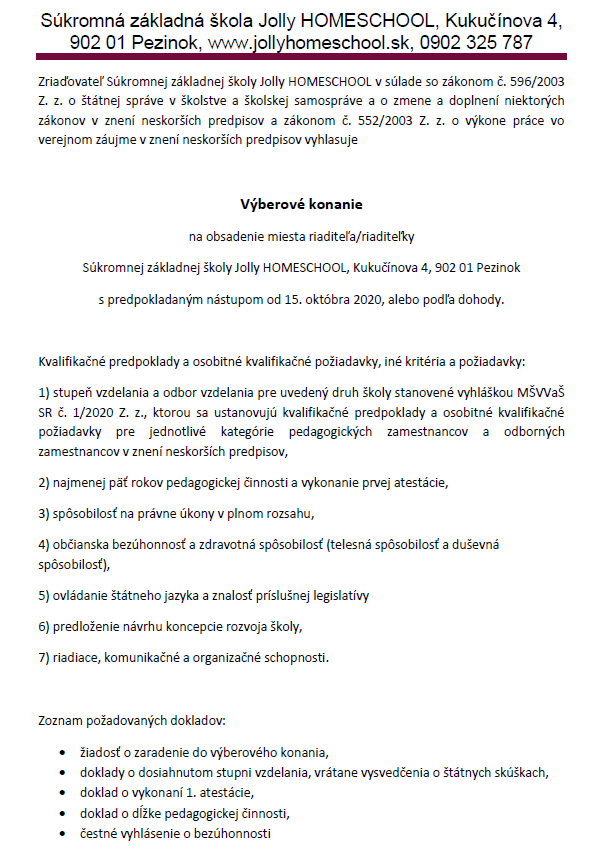 Súkromná základná škola Jolly HOMESCHOOL, Kukučínova 4, 902 01 Pezinok, www.jollyhomeschool.sk, 0902 325 787

Zriaďovateľ Súkromnej základnej školy Jolly HOMESCHOOL v súlade so zákonom č. 596/2003 Z. z. o štátnej správe v školstve a školskej samospráve a o zmene a doplnení niektorých zákonov v znení neskorších predpisov a zákonom č. 552/2003 Z. z. o výkone práce vo verejnom záujme v znení neskorších predpisov vyhlasuje

Výberové konanie

na obsadenie miesta riaditeľa/riaditeľky

Súkromnej základnej školy Jolly HOMESCHOOL, Kukučínova 4, 902 01 Pezinok

s predpokladaným nástupom od 15. októbra 2020, alebo podľa dohody.

Kvalifikačné predpoklady a osobitné kvalifikačné požiadavky, iné kritéria a požiadavky:

1) stupeň vzdelania a odbor vzdelania pre uvedený druh školy stanovené vyhláškou MŠVVaŠ SR č. 1/2020 Z. z., ktorou sa ustanovujú kvalifikačné predpoklady a osobitné kvalifikačné požiadavky pre jednotlivé kategórie pedagogických zamestnancov a odborných zamestnancov v znení neskorších predpisov,

2) najmenej päť rokov pedagogickej činnosti a vykonanie prvej atestácie,

3) spôsobilosť na právne úkony v plnom rozsahu,

4) občianska bezúhonnosť a zdravotná spôsobilosť (telesná spôsobilosť a duševná spôsobilosť),

5) ovládanie štátneho jazyka a znalosť príslušnej legislatívy

6) predloženie návrhu koncepcie rozvoja školy,

7) riadiace, komunikačné a organizačné schopnosti.

Zoznam požadovaných dokladov:

• žiadosť o zaradenie do výberového konania,
• doklady o dosiahnutom stupni vzdelania, vrátane vysvedčenia o štátnych skúškach,
• doklad o vykonaní 1. atestácie,
• doklad o dĺžke pedagogickej činnosti,
• čestné vyhlásenie o bezúhonnosti